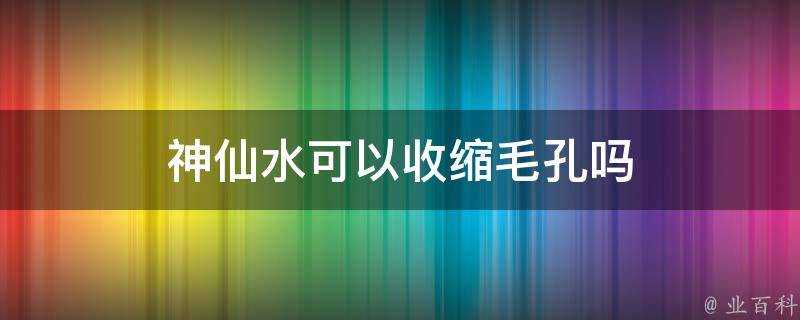 神仙水可以收缩毛孔吗

@ 业百科